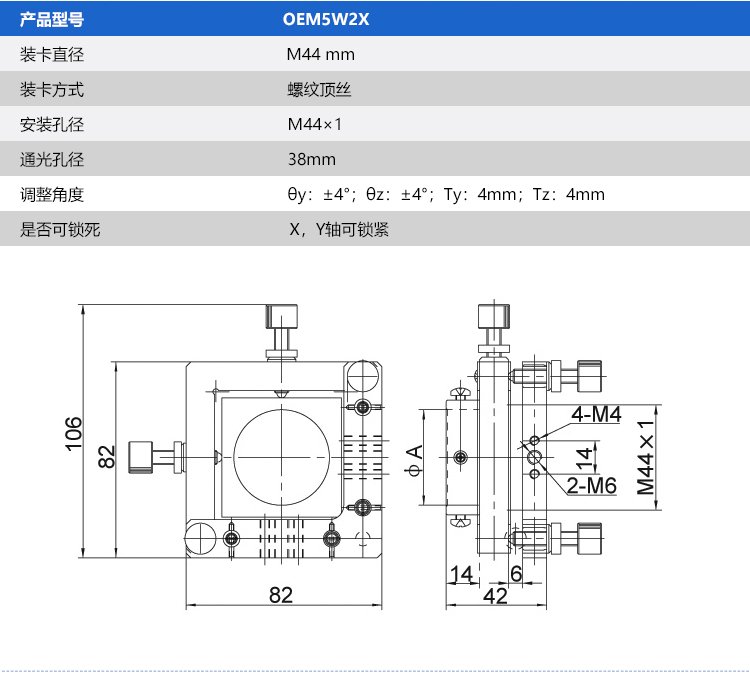 | 产品型号 | OEM5W2X |
|---|---|
| 装卡直径 | M44 mm |
| 装卡方式 | 螺纹顶丝 |
| 安装孔径 | M44×1 |
| 通光孔径 | 38mm |
| 调整角度 | θy：±4°；θz：±4°；Ty：4mm；Tz：4mm |
| 是否可锁死 | X，Y轴可锁紧 |

106
82
82
ΦA
4-M4
14
2-M6
M44×1
14
6
42